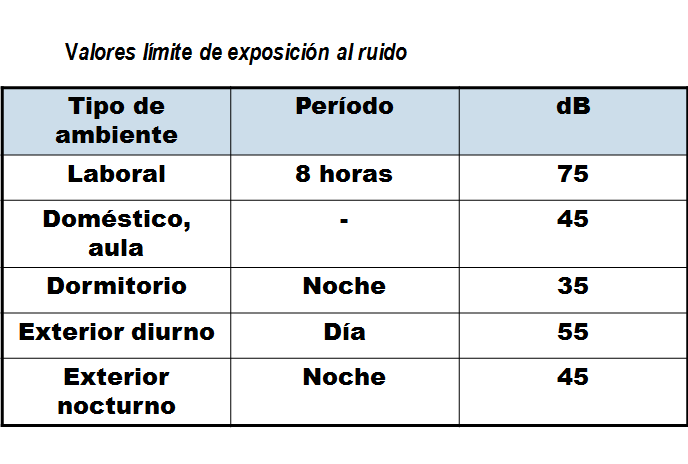 Valores límite de exposición al ruido

| Tipo de ambiente | Período | dB |
|---|---|---|
| Laboral | 8 horas | 75 |
| Doméstico, aula | - | 45 |
| Dormitorio | Noche | 35 |
| Exterior diurno | Día | 55 |
| Exterior nocturno | Noche | 45 |